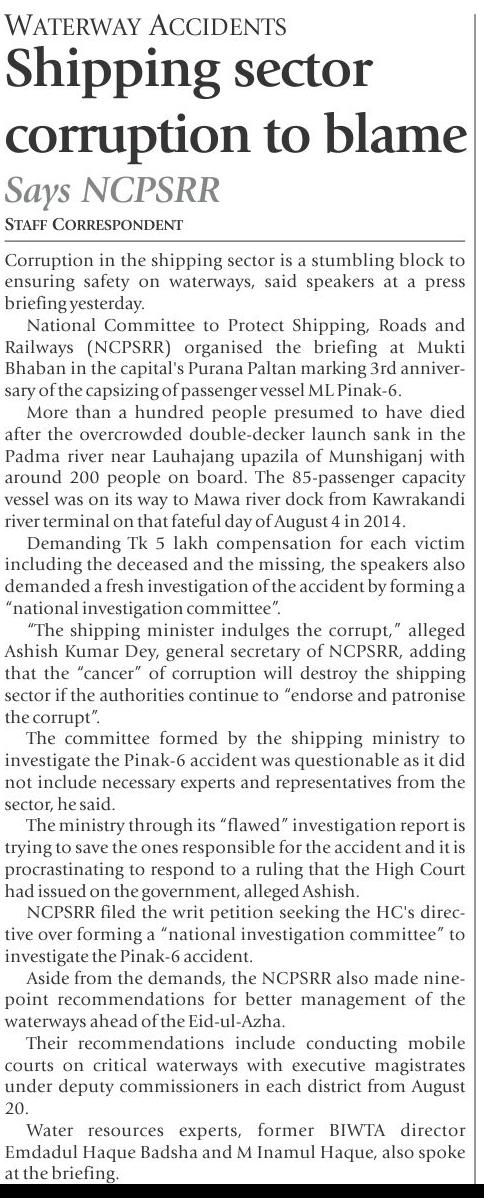 WATERWAY ACCIDENTS
Shipping sector corruption to blame
Says NCPSRR
STAFF CORRESPONDENT

Corruption in the shipping sector is a stumbling block to ensuring safety on waterways, said speakers at a press briefing yesterday.

National Committee to Protect Shipping, Roads and Railways (NCPSRR) organised the briefing at Mukti Bhaban in the capital's Purana Paltan marking 3rd anniversary of the capsizing of passenger vessel ML Pinak-6.

More than a hundred people presumed to have died after the overcrowded double-decker launch sank in the Padma river near Lauhajang upazila of Munshiganj with around 200 people on board. The 85-passenger capacity vessel was on its way to Mawa river dock from Kawrakandi river terminal on that fateful day of August 4 in 2014.

Demanding Tk 5 lakh compensation for each victim including the deceased and the missing, the speakers also demanded a fresh investigation of the accident by forming a "national investigation committee".

"The shipping minister indulges the corrupt," alleged Ashish Kumar Dey, general secretary of NCPSRR, adding that the "cancer" of corruption will destroy the shipping sector if the authorities continue to "endorse and patronise the corrupt".

The committee formed by the shipping ministry to investigate the Pinak-6 accident was questionable as it did not include necessary experts and representatives from the sector, he said.

The ministry through its "flawed" investigation report is trying to save the ones responsible for the accident and it is procrastinating to respond to a ruling that the High Court had issued on the government, alleged Ashish.

NCPSRR filed the writ petition seeking the HC's directive over forming a "national investigation committee" to investigate the Pinak-6 accident.

Aside from the demands, the NCPSRR also made nine-point recommendations for better management of the waterways ahead of the Eid-ul-Azha.

Their recommendations include conducting mobile courts on critical waterways with executive magistrates under deputy commissioners in each district from August 20.

Water resources experts, former BIWTA director Emdadul Haque Badsha and M Inamul Haque, also spoke at the briefing.